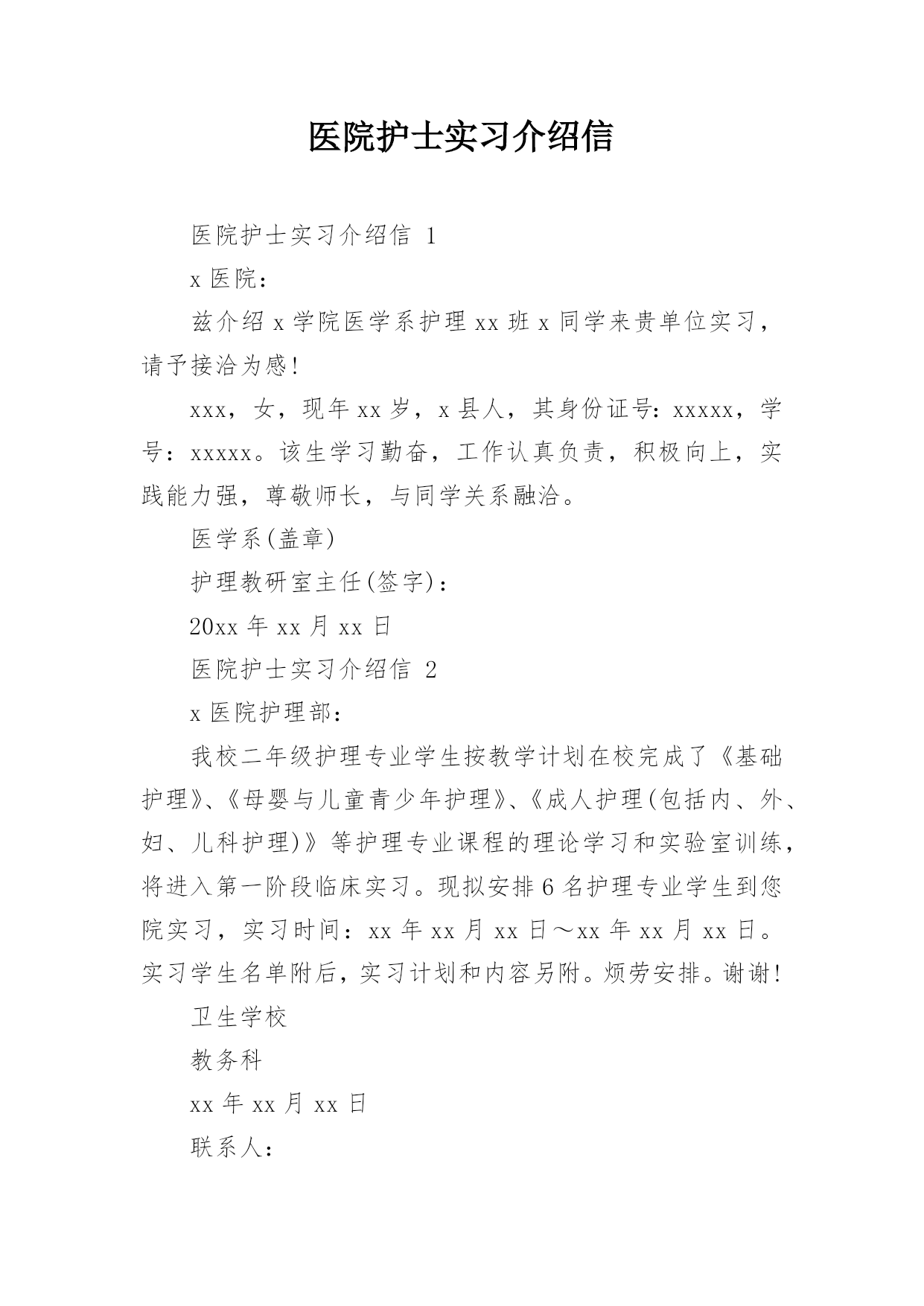 医院护士实习介绍信

医院护士实习介绍信 1

x 医院：

兹介绍 x 学院医学系护理 xx 班 x 同学来贵单位实习，请予接洽为感！

xxx，女，现年 xx 岁，x 县人，其身份证号：xxxxx，学号：xxxxx。该生学习勤奋，工作认真负责，积极向上，实践能力强，尊敬师长，与同学关系融洽。

医学系(盖章)

护理教研室主任(签字)：

20xx 年 xx 月 xx 日

医院护士实习介绍信 2

x 医院护理部：

我校二年级护理专业学生按教学计划在校完成了《基础护理》、《母婴与儿童青少年护理》、《成人护理(包括内、外、妇、儿科护理)》等护理专业课程的理论学习和实验室训练，将进入第一阶段临床实习。现拟安排 6 名护理专业学生到您院实习，实习时间：xx 年 xx 月 xx 日～xx 年 xx 月 xx 日。实习学生名单附后，实习计划和内容另附。烦劳安排。谢谢！

卫生学校

教务科

xx 年 xx 月 xx 日

联系人：